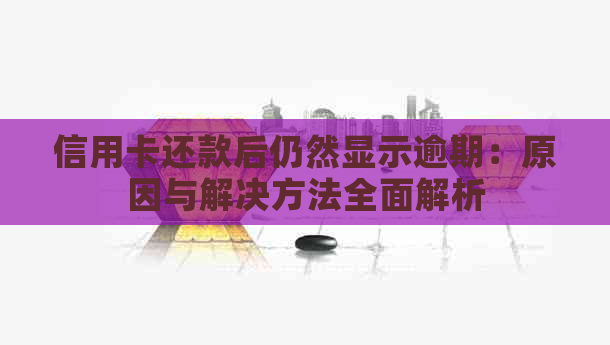 信用卡还款后仍然显示逾期：原因与解决方法全面解析